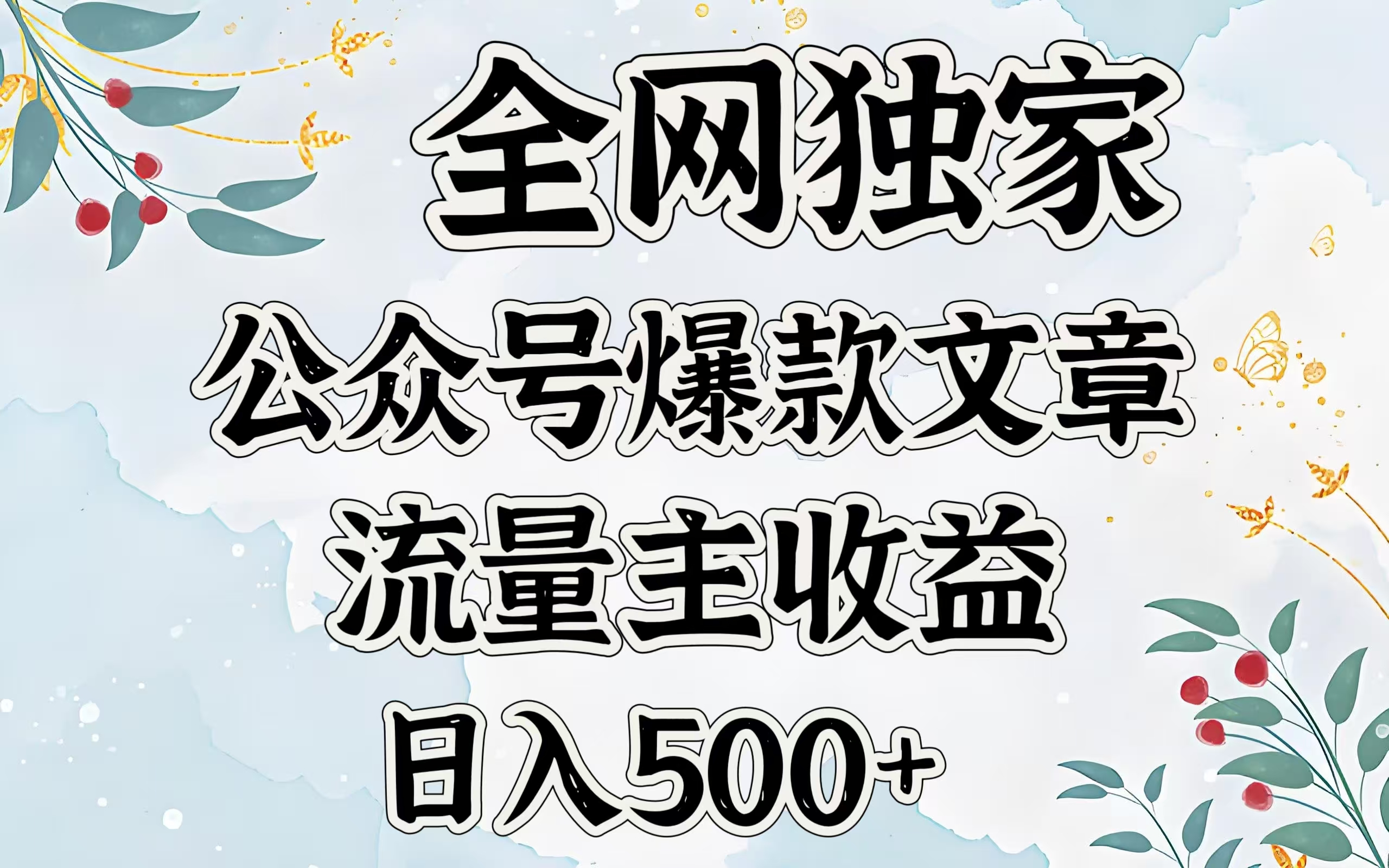 全网独家

公众号爆款文章

流量主收益

日入500+